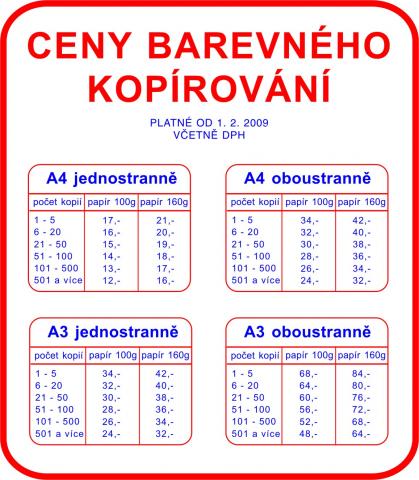 CENY BAREVNÉHO KOPÍROVÁNÍ

PLATNÉ OD 1. 2. 2009
VČETNĚ DPH

A4 jednostranně

| počet kopií | papír 100g | papír 160g |
|---|---|---|
| 1 - 5 | 17,- | 21,- |
| 6 - 20 | 16,- | 20,- |
| 21 - 50 | 15,- | 19,- |
| 51 - 100 | 14,- | 18,- |
| 101 - 500 | 13,- | 17,- |
| 501 a více | 12,- | 16,- |

A4 oboustranně

| počet kopií | papír 100g | papír 160g |
|---|---|---|
| 1 - 5 | 34,- | 42,- |
| 6 - 20 | 32,- | 40,- |
| 21 - 50 | 30,- | 38,- |
| 51 - 100 | 28,- | 36,- |
| 101 - 500 | 26,- | 34,- |
| 501 a více | 24,- | 32,- |

A3 jednostranně

| počet kopií | papír 100g | papír 160g |
|---|---|---|
| 1 - 5 | 34,- | 42,- |
| 6 - 20 | 32,- | 40,- |
| 21 - 50 | 30,- | 38,- |
| 51 - 100 | 28,- | 36,- |
| 101 - 500 | 26,- | 34,- |
| 501 a více | 24,- | 32,- |

A3 oboustranně

| počet kopií | papír 100g | papír 160g |
|---|---|---|
| 1 - 5 | 68,- | 84,- |
| 6 - 20 | 64,- | 80,- |
| 21 - 50 | 60,- | 76,- |
| 51 - 100 | 56,- | 72,- |
| 101 - 500 | 52,- | 68,- |
| 501 a více | 48,- | 64,- |